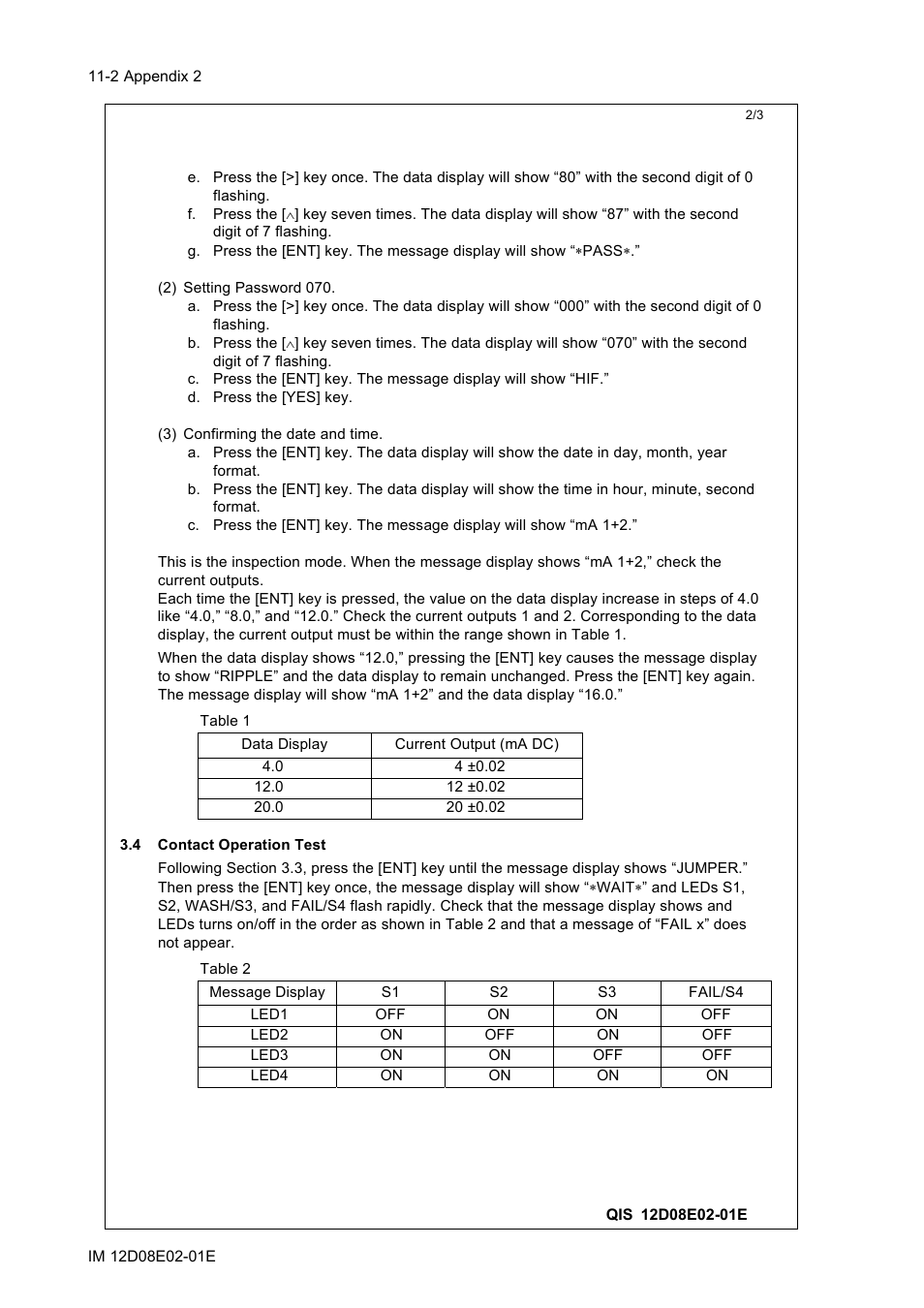 11-2 Appendix 2

2/3

e. Press the [>] key once. The data display will show “80” with the second digit of 0 flashing.
f. Press the [∧] key seven times. The data display will show “87” with the second digit of 7 flashing.
g. Press the [ENT] key. The message display will show “∗PASS∗.”

(2) Setting Password 070.
a. Press the [>] key once. The data display will show “000” with the second digit of 0 flashing.
b. Press the [∧] key seven times. The data display will show “070” with the second digit of 7 flashing.
c. Press the [ENT] key. The message display will show “HIF.”
d. Press the [YES] key.

(3) Confirming the date and time.
a. Press the [ENT] key. The data display will show the date in day, month, year format.
b. Press the [ENT] key. The data display will show the time in hour, minute, second format.
c. Press the [ENT] key. The message display will show “mA 1+2.”

This is the inspection mode. When the message display shows “mA 1+2,” check the current outputs.
Each time the [ENT] key is pressed, the value on the data display increase in steps of 4.0 like “4.0,” “8.0,” and “12.0.” Check the current outputs 1 and 2. Corresponding to the data display, the current output must be within the range shown in Table 1.
When the data display shows “12.0,” pressing the [ENT] key causes the message display to show “RIPPLE” and the data display to remain unchanged. Press the [ENT] key again. The message display will show “mA 1+2” and the data display “16.0.”

Table 1

| Data Display | Current Output (mA DC) |
|---|---|
| 4.0 | 4 ±0.02 |
| 12.0 | 12 ±0.02 |
| 20.0 | 20 ±0.02 |

3.4 Contact Operation Test
Following Section 3.3, press the [ENT] key until the message display shows “JUMPER.” Then press the [ENT] key once, the message display will show “∗WAIT∗” and LEDs S1, S2, WASH/S3, and FAIL/S4 flash rapidly. Check that the message display shows and LEDs turns on/off in the order as shown in Table 2 and that a message of “FAIL x” does not appear.

Table 2

| Message Display | S1 | S2 | S3 | FAIL/S4 |
|---|---|---|---|---|
| LED1 | OFF | ON | ON | OFF |
| LED2 | ON | OFF | ON | OFF |
| LED3 | ON | ON | OFF | OFF |
| LED4 | ON | ON | ON | ON |

QIS 12D08E02-01E

IM 12D08E02-01E